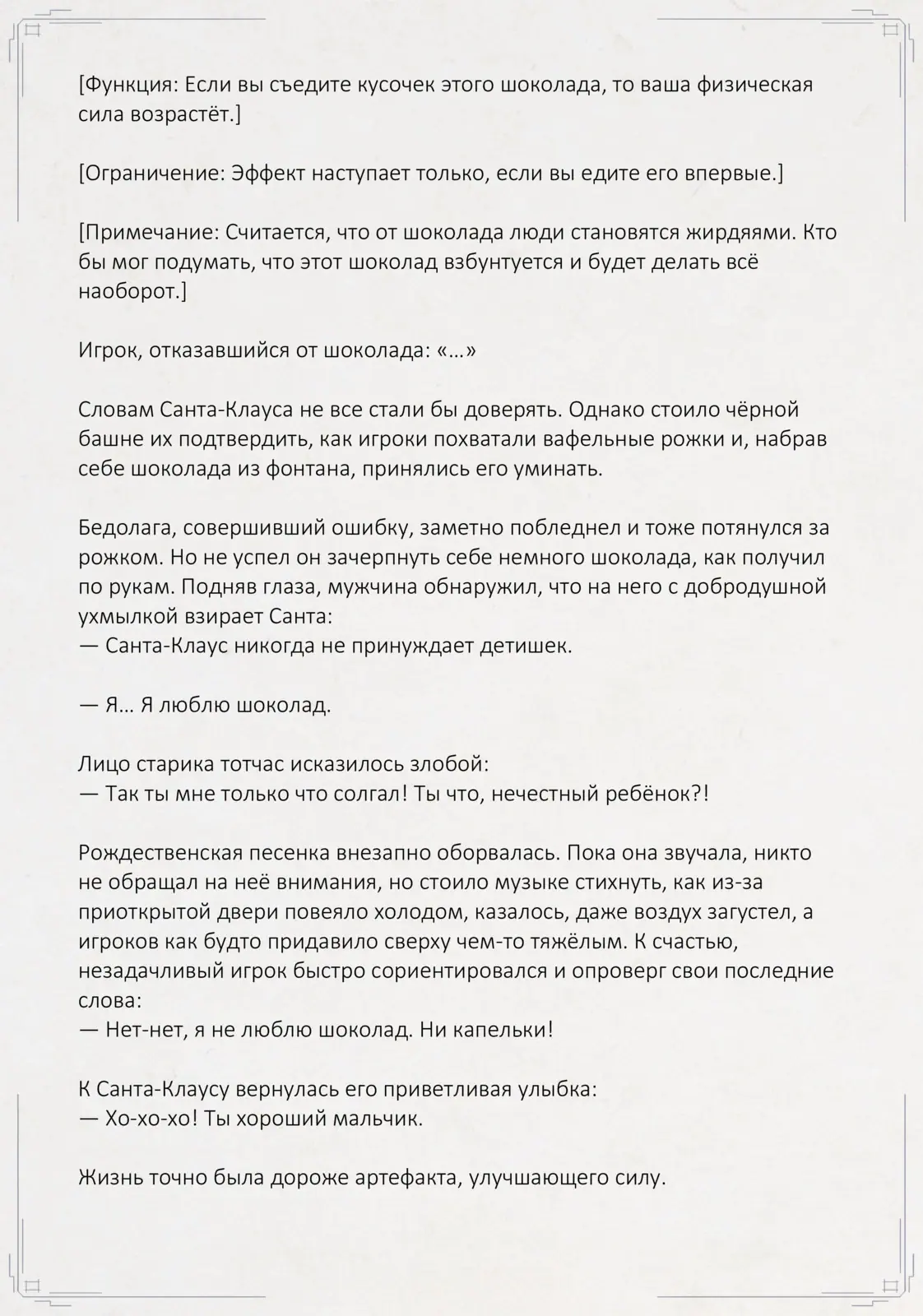 [Функция: Если вы съедите кусочек этого шоколада, то ваша физическая сила возрастёт.]

[Ограничение: Эффект наступает только, если вы едите его впервые.]

[Примечание: Считается, что от шоколада люди становятся жирдяями. Кто бы мог подумать, что этот шоколад взбунтуется и будет делать всё наоборот.]

Игрок, отказавшийся от шоколада: «...»

Словам Санта-Клауса не все стали бы доверять. Однако стоило чёрной башне их подтвердить, как игроки похватали вафельные рожки и, набрав себе шоколада из фонтана, принялись его уминать.

Бедолага, совершивший ошибку, заметно побледнел и тоже потянулся за рожком. Но не успел он зачерпнуть себе немного шоколада, как получил по рукам. Подняв глаза, мужчина обнаружил, что на него с добродушной ухмылкой взирает Санта:
— Санта-Клаус никогда не принуждает детишек.

— Я... Я люблю шоколад.

Лицо старика тотчас исказилось злобой:
— Так ты мне только что солгал! Ты что, нечестный ребёнок?!

Рождественская песенка внезапно оборвалась. Пока она звучала, никто не обращал на неё внимания, но стоило музыке стихнуть, как из-за приоткрытой двери повеяло холодом, казалось, даже воздух загустел, а игроков как будто придавило сверху чем-то тяжёлым. К счастью, незадачливый игрок быстро сориентировался и опроверг свои последние слова:
— Нет-нет, я не люблю шоколад. Ни капельки!

К Санта-Клаусу вернулась его приветливая улыбка:
— Хо-хо-хо! Ты хороший мальчик.

Жизнь точно была дороже артефакта, улучшающего силу.